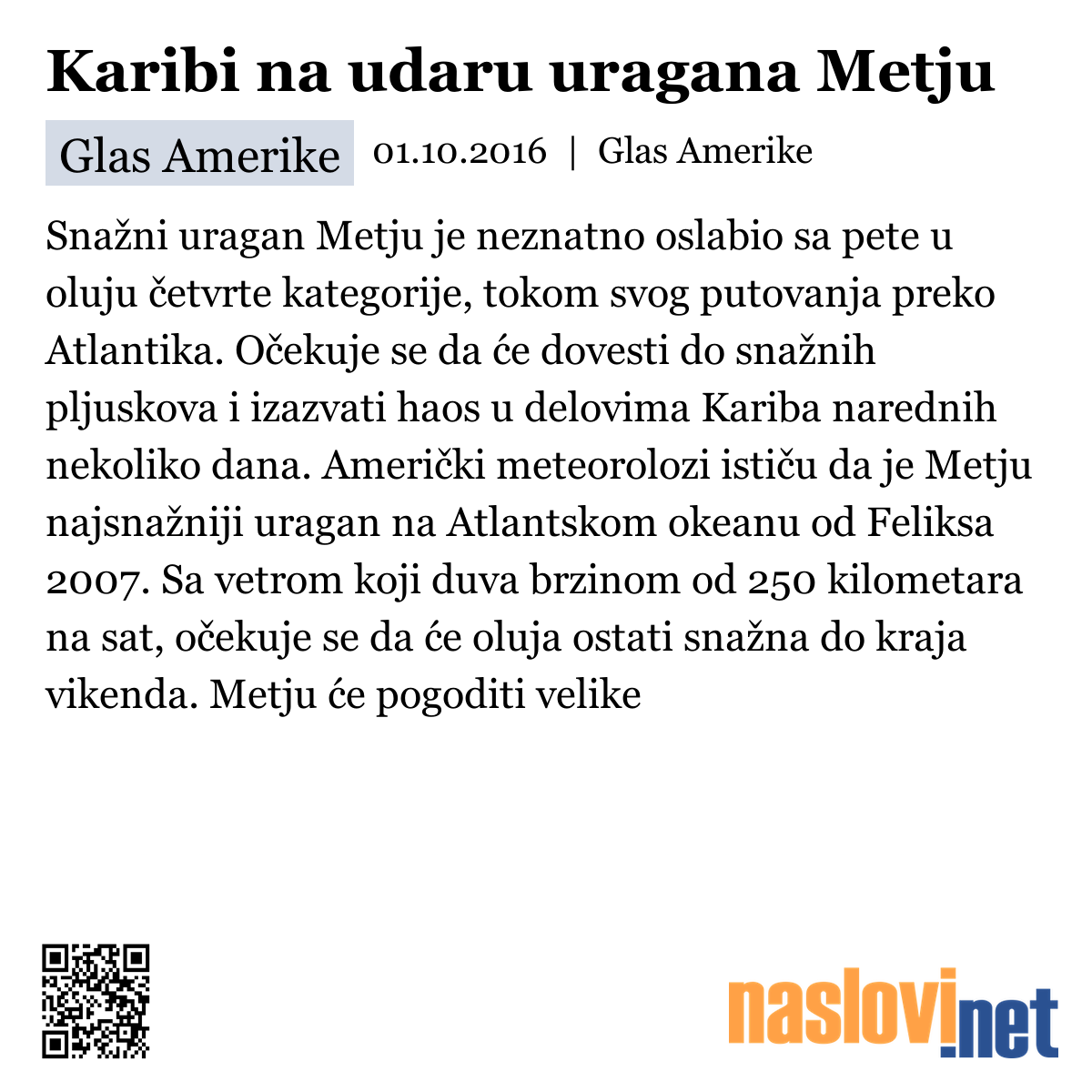 Karibi na udaru uragana Metju

Glas Amerike 01.10.2016 | Glas Amerike

Snažni uragan Metju je neznatno oslabio sa pete u oluju četvrte kategorije, tokom svog putovanja preko Atlantika. Očekuje se da će dovesti do snažnih pljuskova i izazvati haos u delovima Kariba narednih nekoliko dana. Američki meteorolozi ističu da je Metju najsnažniji uragan na Atlantskom okeanu od Feliksa 2007. Sa vetrom koji duva brzinom od 250 kilometara na sat, očekuje se da će oluja ostati snažna do kraja vikenda. Metju će pogoditi velike

naslovi.net